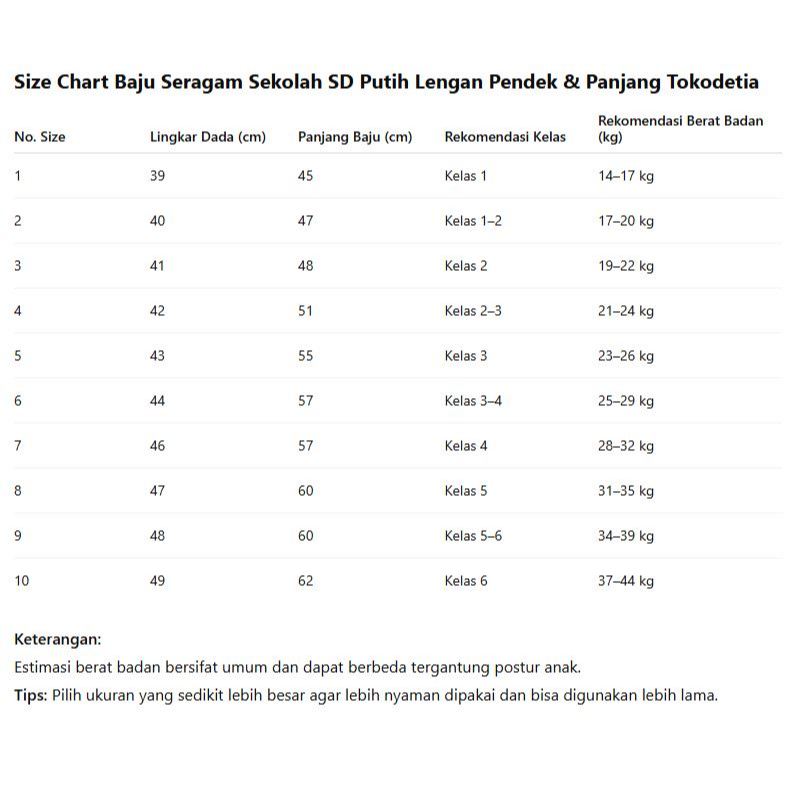 Size Chart Baju Seragam Sekolah SD Putih Lengan Pendek & Panjang Tokodetia

| No. Size | Lingkar Dada (cm) | Panjang Baju (cm) | Rekomendasi Kelas | Rekomendasi Berat Badan (kg) |
|---|---|---|---|---|
| 1 | 39 | 45 | Kelas 1 | 14–17 kg |
| 2 | 40 | 47 | Kelas 1–2 | 17–20 kg |
| 3 | 41 | 48 | Kelas 2 | 19–22 kg |
| 4 | 42 | 51 | Kelas 2–3 | 21–24 kg |
| 5 | 43 | 55 | Kelas 3 | 23–26 kg |
| 6 | 44 | 57 | Kelas 3–4 | 25–29 kg |
| 7 | 46 | 57 | Kelas 4 | 28–32 kg |
| 8 | 47 | 60 | Kelas 5 | 31–35 kg |
| 9 | 48 | 60 | Kelas 5–6 | 34–39 kg |
| 10 | 49 | 62 | Kelas 6 | 37–44 kg |

Keterangan:

Estimasi berat badan bersifat umum dan dapat berbeda tergantung postur anak.

Tips: Pilih ukuran yang sedikit lebih besar agar lebih nyaman dipakai dan bisa digunakan lebih lama.